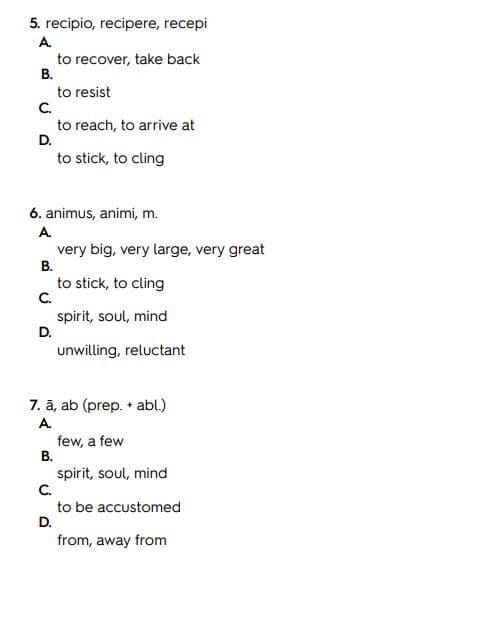 5. recipio, recipere, recepi
A.
to recover, take back
B.
to resist
C.
to reach, to arrive at
D.
to stick, to cling

6. animus, animi, m.
A.
very big, very large, very great
B.
to stick, to cling
C.
spirit, soul, mind
D.
unwilling, reluctant

7. ā, ab (prep. + abl.)
A.
few, a few
B.
spirit, soul, mind
C.
to be accustomed
D.
from, away from